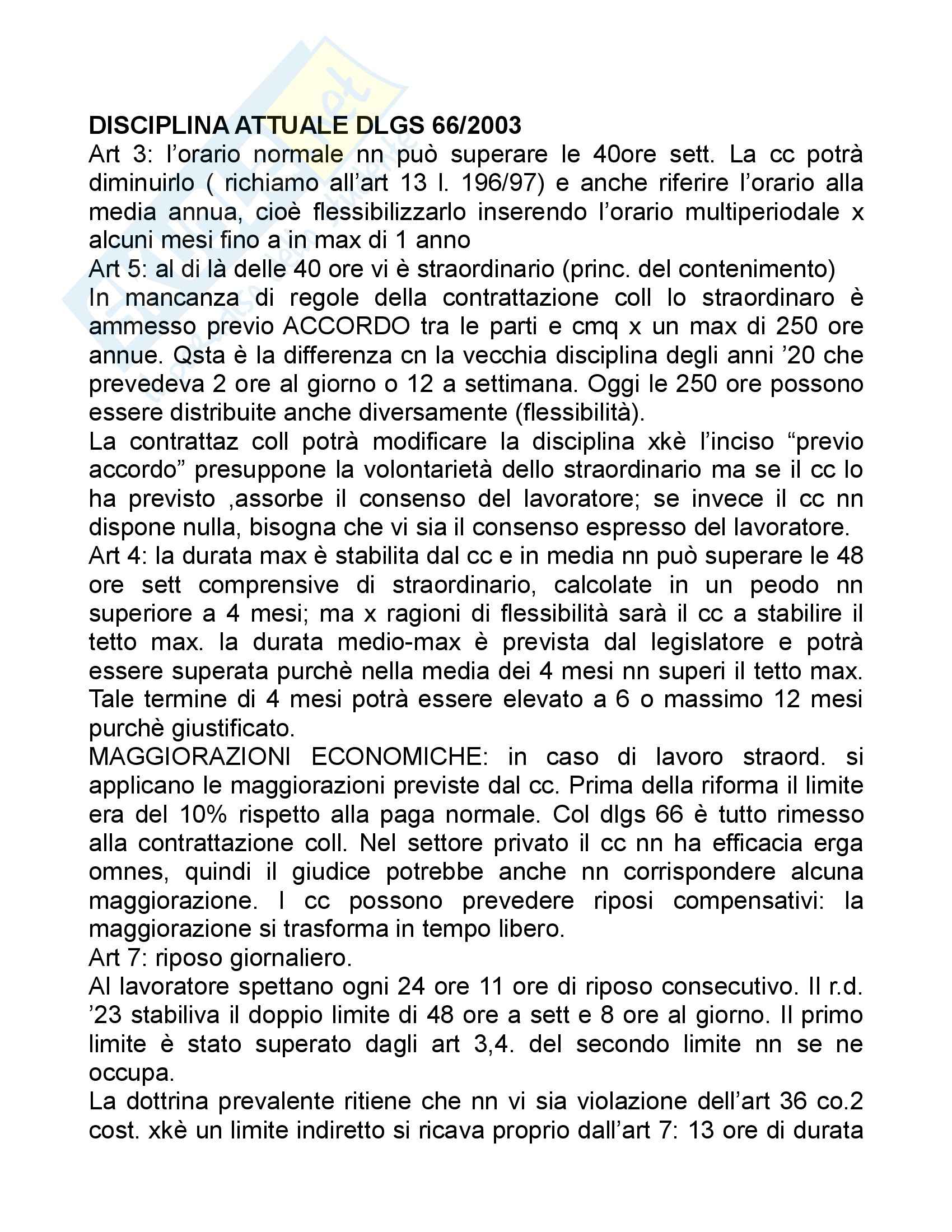 DISCIPLINA ATTUALE DLGS 66/2003
Art 3: l'orario normale nn può superare le 40ore sett. La cc potrà diminuirlo ( richiamo all'art 13 l. 196/97) e anche riferire l'orario alla media annua, cioè flessibilizzarlo inserendo l'orario multiperiodale x alcuni mesi fino a in max di 1 anno
Art 5: al di là delle 40 ore vi è straordinario (princ. del contenimento)
In mancanza di regole della contrattazione coll lo straordinaro è ammesso previo ACCORDO tra le parti e cmq x un max di 250 ore annue. Qsta è la differenza cn la vecchia disciplina degli anni '20 che prevedeva 2 ore al giorno o 12 a settimana. Oggi le 250 ore possono essere distribuite anche diversamente (flessibilità).
La contrattaz coll potrà modificare la disciplina xkè l'inciso "previo accordo" presuppone la volontarietà dello straordinario ma se il cc lo ha previsto ,assorbe il consenso del lavoratore; se invece il cc nn dispone nulla, bisogna che vi sia il consenso espresso del lavoratore.
Art 4: la durata max è stabilita dal cc e in media nn può superare le 48 ore sett comprensive di straordinario, calcolate in un peodo nn superiore a 4 mesi; ma x ragioni di flessibilità sarà il cc a stabilire il tetto max. la durata medio-max è prevista dal legislatore e potrà essere superata purchè nella media dei 4 mesi nn superi il tetto max. Tale termine di 4 mesi potrà essere elevato a 6 o massimo 12 mesi purchè giustificato.
MAGGIORAZIONI ECONOMICHE: in caso di lavoro straord. si applicano le maggiorazioni previste dal cc. Prima della riforma il limite era del 10% rispetto alla paga normale. Col dlgs 66 è tutto rimesso alla contrattazione coll. Nel settore privato il cc nn ha efficacia erga omnes, quindi il giudice potrebbe anche nn corrispondere alcuna maggiorazione. I cc possono prevedere riposi compensativi: la maggiorazione si trasforma in tempo libero.
Art 7: riposo giornaliero.
Al lavoratore spettano ogni 24 ore 11 ore di riposo consecutivo. Il r.d. '23 stabiliva il doppio limite di 48 ore a sett e 8 ore al giorno. Il primo limite è stato superato dagli art 3,4. del secondo limite nn se ne occupa.
La dottrina prevalente ritiene che nn vi sia violazione dell'art 36 co.2 cost. xkè un limite indiretto si ricava proprio dall'art 7: 13 ore di durata